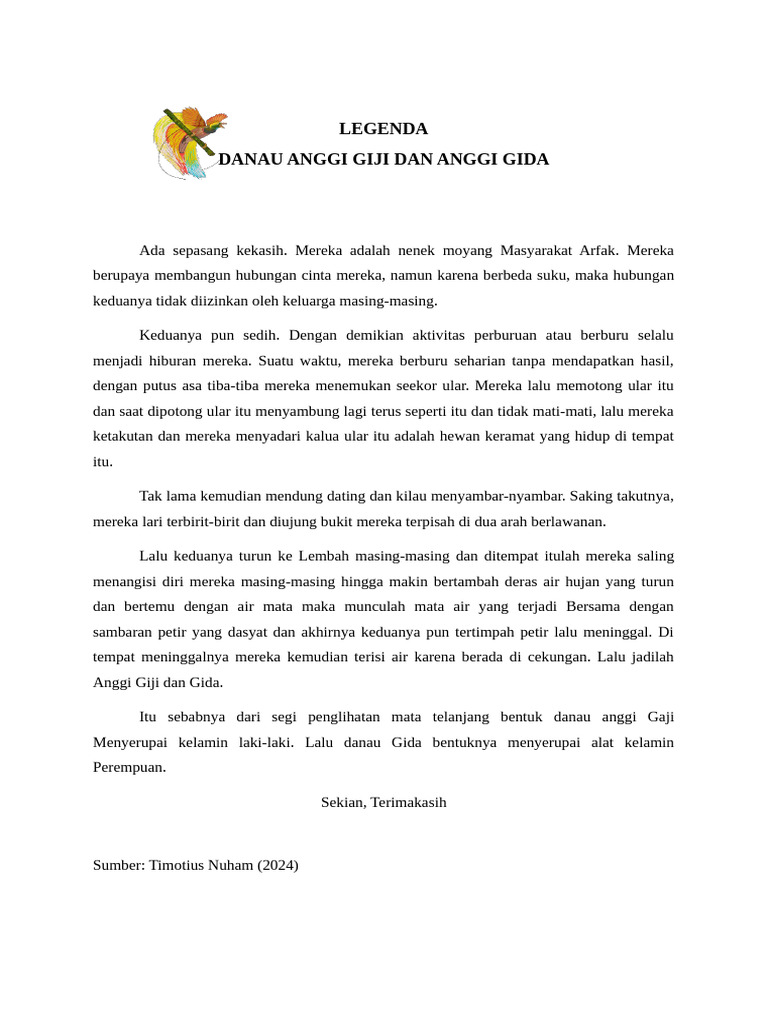 LEGENDA
DANAU ANGGI GIJI DAN ANGGI GIDA

Ada sepasang kekasih. Mereka adalah nenek moyang Masyarakat Arfak. Mereka berupaya membangun hubungan cinta mereka, namun karena berbeda suku, maka hubungan keduanya tidak diizinkan oleh keluarga masing-masing.

Keduanya pun sedih. Dengan demikian aktivitas perburuan atau berburu selalu menjadi hiburan mereka. Suatu waktu, mereka berburu seharian tanpa mendapatkan hasil, dengan putus asa tiba-tiba mereka menemukan seekor ular. Mereka lalu memotong ular itu dan saat dipotong ular itu menyambung lagi terus seperti itu dan tidak mati-mati, lalu mereka ketakutan dan mereka menyadari kalua ular itu adalah hewan keramat yang hidup di tempat itu.

Tak lama kemudian mendung dating dan kilau menyambar-nyambar. Saking takutnya, mereka lari terbirit-birit dan diujung bukit mereka terpisah di dua arah berlawanan.

Lalu keduanya turun ke Lembah masing-masing dan ditempat itulah mereka saling menangisi diri mereka masing-masing hingga makin bertambah deras air hujan yang turun dan bertemu dengan air mata maka munculah mata air yang terjadi Bersama dengan sambaran petir yang dasyat dan akhirnya keduanya pun tertimpah petir lalu meninggal. Di tempat meninggalnya mereka kemudian terisi air karena berada di cekungan. Lalu jadilah Anggi Giji dan Gida.

Itu sebabnya dari segi penglihatan mata telanjang bentuk danau anggi Gaji Menyerupai kelamin laki-laki. Lalu danau Gida bentuknya menyerupai alat kelamin Perempuan.

Sekian, Terimakasih

Sumber: Timotius Nuham (2024)